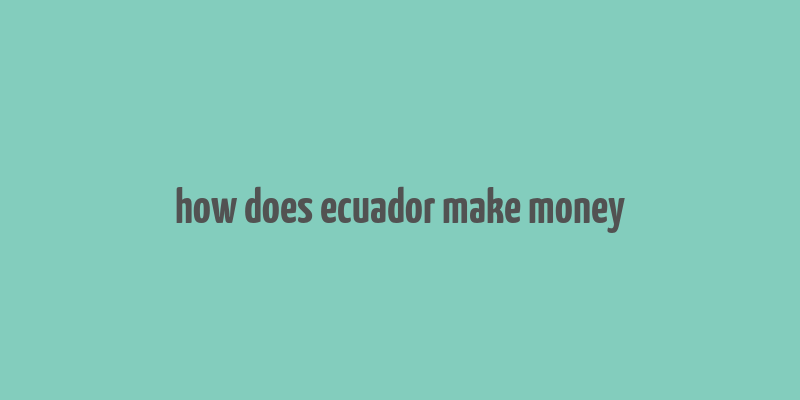 how does ecuador make money